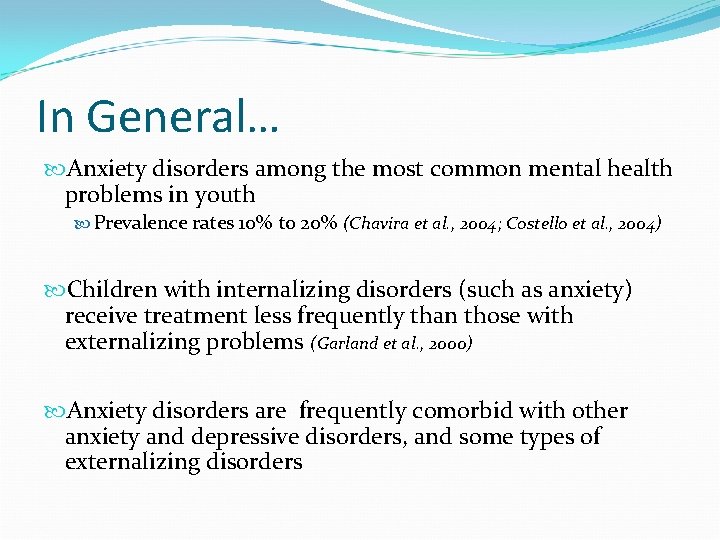 In General…

Anxiety disorders among the most common mental health problems in youth

Prevalence rates 10% to 20% (Chavira et al., 2004; Costello et al., 2004)

Children with internalizing disorders (such as anxiety) receive treatment less frequently than those with externalizing problems (Garland et al., 2000)

Anxiety disorders are frequently comorbid with other anxiety and depressive disorders, and some types of externalizing disorders